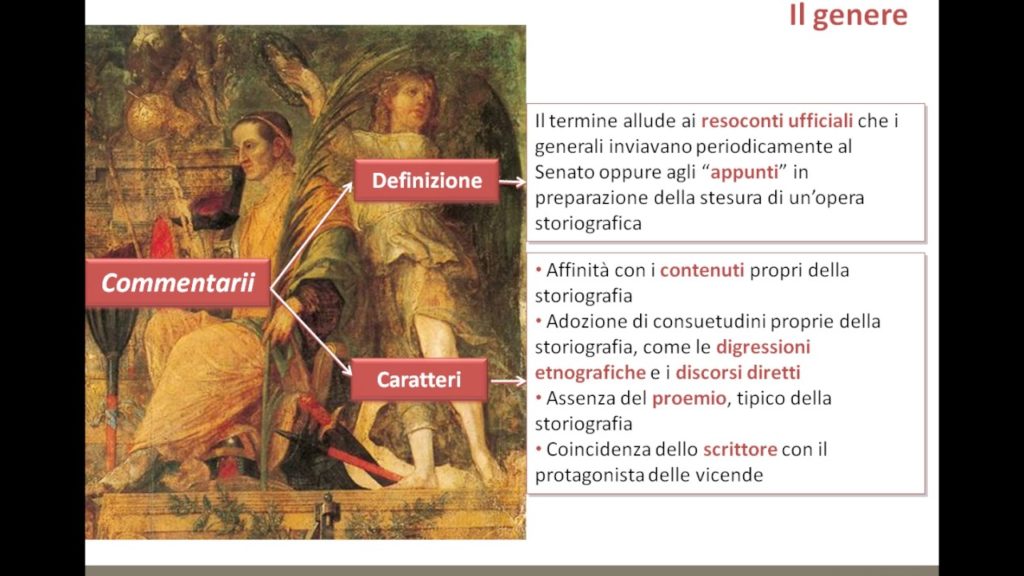 Il genere

Commentarii

Definizione

Il termine allude ai resoconti ufficiali che i generali inviavano periodicamente al Senato oppure agli "appunti" in preparazione della stesura di un'opera storiografica

Caratteri

• Affinità con i contenuti propri della storiografia
• Adozione di consuetudini proprie della storiografia, come le digressioni etnografiche e i discorsi diretti
• Assenza del proemio, tipico della storiografia
• Coincidenza dello scrittore con il protagonista delle vicende